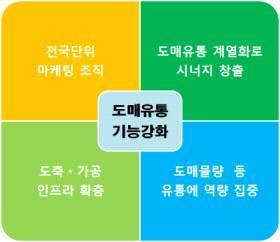 전국단위
마케팅 조직

도매유통 계열화로
시너지 창출

도매유통
기능강화

도축 · 가공
인프라 확충

도매물량 등
유통에 역량 집중